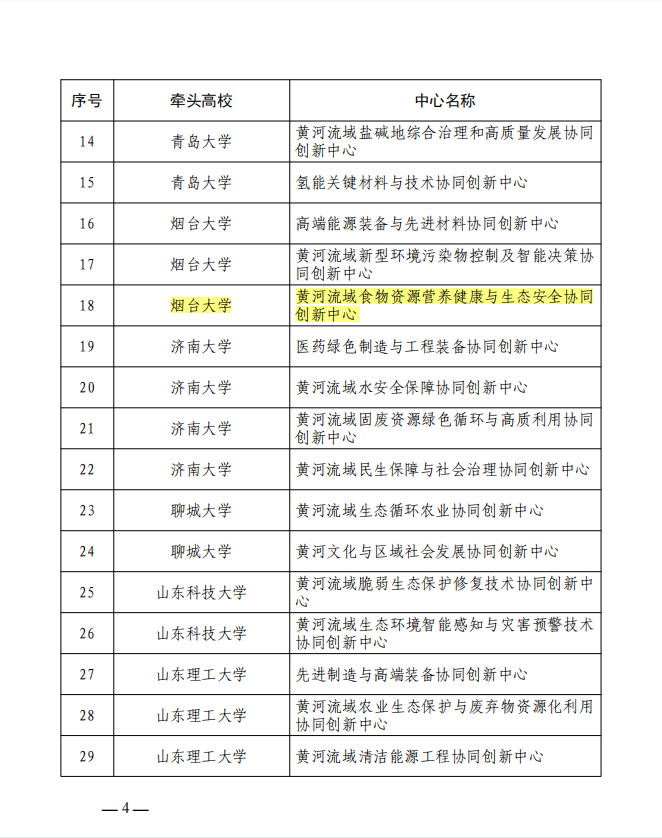 | 序号 | 牵头高校 | 中心名称 |
|---|---|---|
| 14 | 青岛大学 | 黄河流域盐碱地综合治理和高质量发展协同创新中心 |
| 15 | 青岛大学 | 氢能关键材料与技术协同创新中心 |
| 16 | 烟台大学 | 高端能源装备与先进材料协同创新中心 |
| 17 | 烟台大学 | 黄河流域新型环境污染物控制及智能决策协同创新中心 |
| 18 | 烟台大学 | 黄河流域食物资源营养健康与生态安全协同创新中心 |
| 19 | 济南大学 | 医药绿色制造与工程装备协同创新中心 |
| 20 | 济南大学 | 黄河流域水安全保障协同创新中心 |
| 21 | 济南大学 | 黄河流域固废资源绿色循环与高质利用协同创新中心 |
| 22 | 济南大学 | 黄河流域民生保障与社会治理协同创新中心 |
| 23 | 聊城大学 | 黄河流域生态循环农业协同创新中心 |
| 24 | 聊城大学 | 黄河文化与区域社会发展协同创新中心 |
| 25 | 山东科技大学 | 黄河流域脆弱生态保护修复技术协同创新中心 |
| 26 | 山东科技大学 | 黄河流域生态环境智能感知与灾害预警技术协同创新中心 |
| 27 | 山东理工大学 | 先进制造与高端装备协同创新中心 |
| 28 | 山东理工大学 | 黄河流域农业生态保护与废弃物资源化利用协同创新中心 |
| 29 | 山东理工大学 | 黄河流域清洁能源工程协同创新中心 |

— 4 —